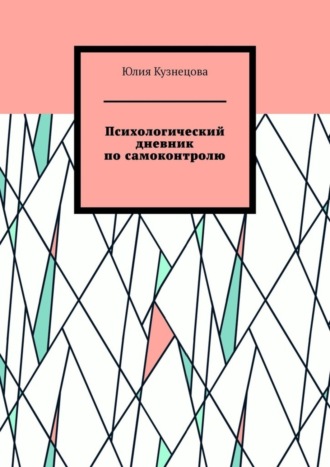 Юлия Кузнецова

Психологический дневник по самоконтролю